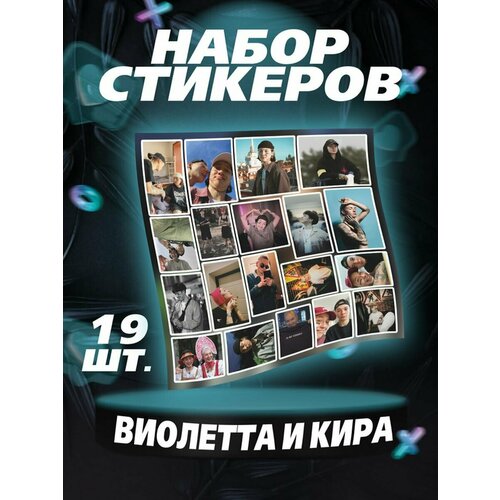 НАБОР СТИКЕРОВ

19 ШТ.

ВИОЛЕТТА И КИРА